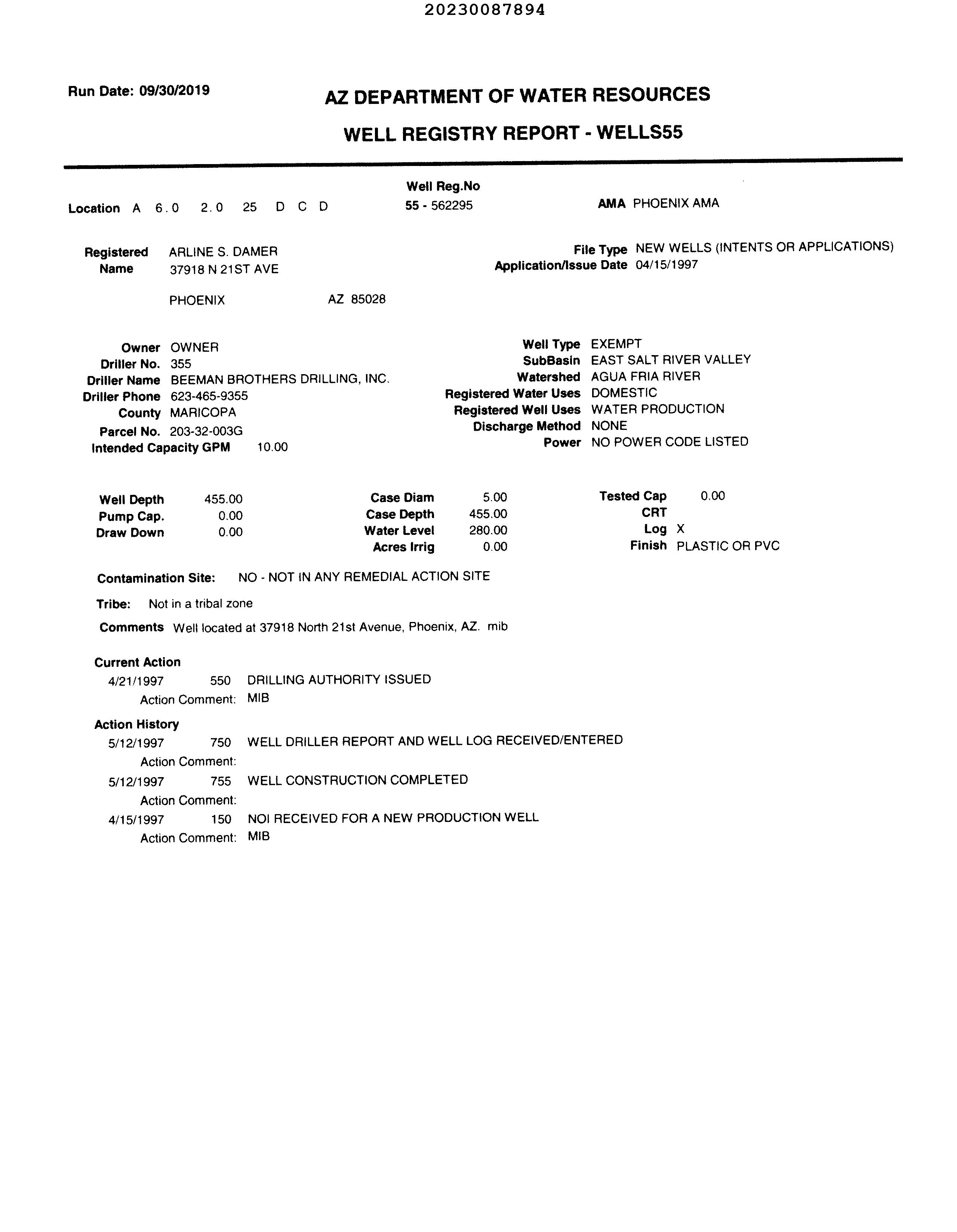 20230087894

Run Date: 09/30/2019

AZ DEPARTMENT OF WATER RESOURCES

WELL REGISTRY REPORT - WELLS55

Location A 6.0 2.0 25 D C D

Well Reg.No
55 - 562295

AMA PHOENIX AMA

Registered Name ARLINE S. DAMER
37918 N 21ST AVE
PHOENIX AZ 85028

File Type NEW WELLS (INTENTS OR APPLICATIONS)
Application/Issue Date 04/15/1997

Owner OWNER
Driller No. 355
Driller Name BEEMAN BROTHERS DRILLING, INC.
Driller Phone 623-465-9355
County MARICOPA
Parcel No. 203-32-003G
Intended Capacity GPM 10.00

Well Type EXEMPT
SubBasin EAST SALT RIVER VALLEY
Watershed AGUA FRIA RIVER
Registered Water Uses DOMESTIC
Registered Well Uses WATER PRODUCTION
Discharge Method NONE
Power NO POWER CODE LISTED

Well Depth 455.00
Pump Cap. 0.00
Draw Down 0.00

Case Diam 5.00
Case Depth 455.00
Water Level 280.00
Acres Irrig 0.00

Tested Cap 0.00
CRT
Log X
Finish PLASTIC OR PVC

Contamination Site: NO - NOT IN ANY REMEDIAL ACTION SITE

Tribe: Not in a tribal zone

Comments Well located at 37918 North 21st Avenue, Phoenix, AZ. mib

Current Action
4/21/1997 550 DRILLING AUTHORITY ISSUED
Action Comment: MIB

Action History
5/12/1997 750 WELL DRILLER REPORT AND WELL LOG RECEIVED/ENTERED
Action Comment:
5/12/1997 755 WELL CONSTRUCTION COMPLETED
Action Comment:
4/15/1997 150 NOI RECEIVED FOR A NEW PRODUCTION WELL
Action Comment: MIB